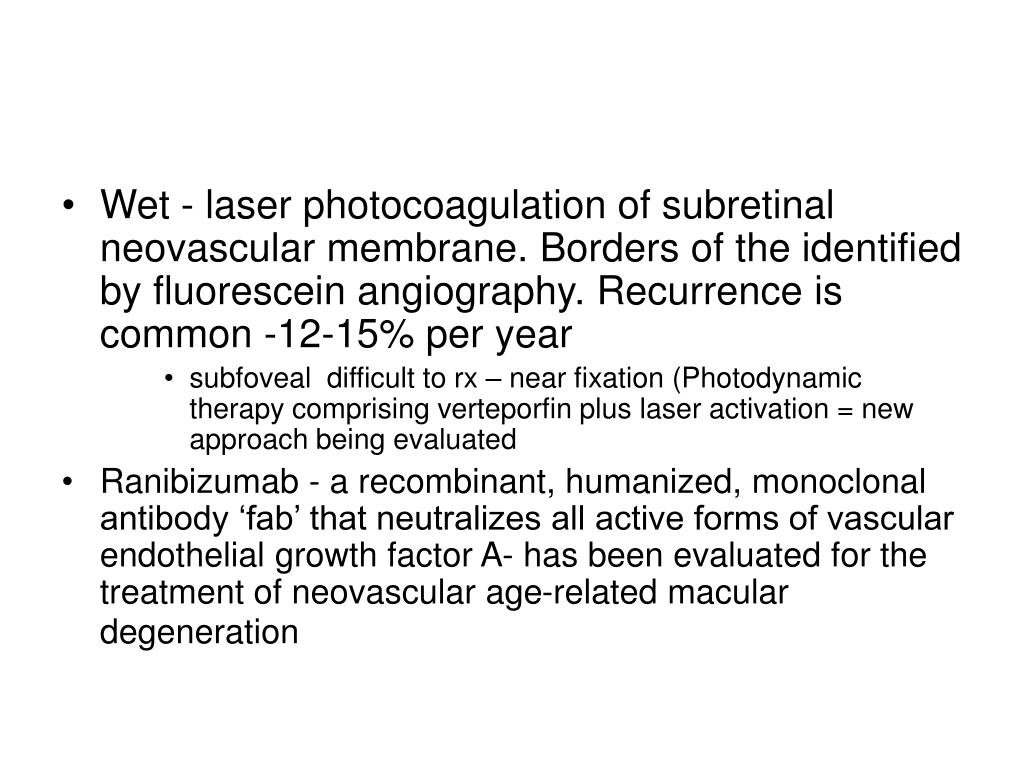 • Wet - laser photocoagulation of subretinal neovascular membrane. Borders of the identified by fluorescein angiography. Recurrence is common -12-15% per year

• subfoveal difficult to rx – near fixation (Photodynamic therapy comprising verteporfin plus laser activation = new approach being evaluated

• Ranibizumab - a recombinant, humanized, monoclonal antibody ‘fab’ that neutralizes all active forms of vascular endothelial growth factor A- has been evaluated for the treatment of neovascular age-related macular degeneration